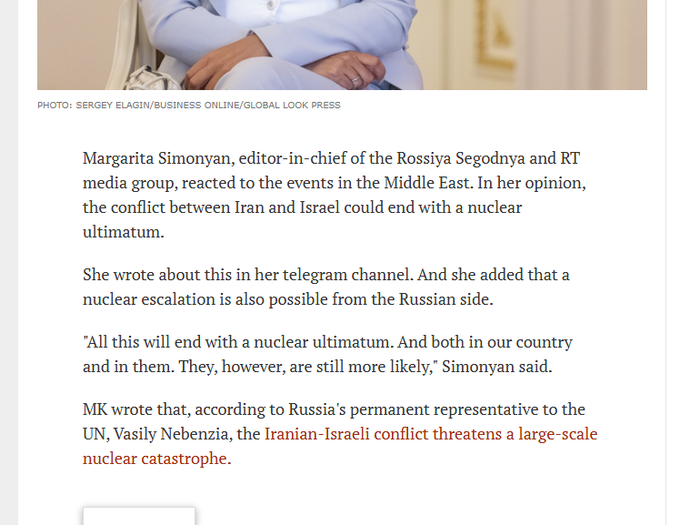 PHOTO: SERGEY ELAGIN/BUSINESS ONLINE/GLOBAL LOOK PRESS

Margarita Simonyan, editor-in-chief of the Rossiya Segodnya and RT media group, reacted to the events in the Middle East. In her opinion, the conflict between Iran and Israel could end with a nuclear ultimatum.

She wrote about this in her telegram channel. And she added that a nuclear escalation is also possible from the Russian side.

"All this will end with a nuclear ultimatum. And both in our country and in them. They, however, are still more likely," Simonyan said.

MK wrote that, according to Russia's permanent representative to the UN, Vasily Nebenzia, the Iranian-Israeli conflict threatens a large-scale nuclear catastrophe.